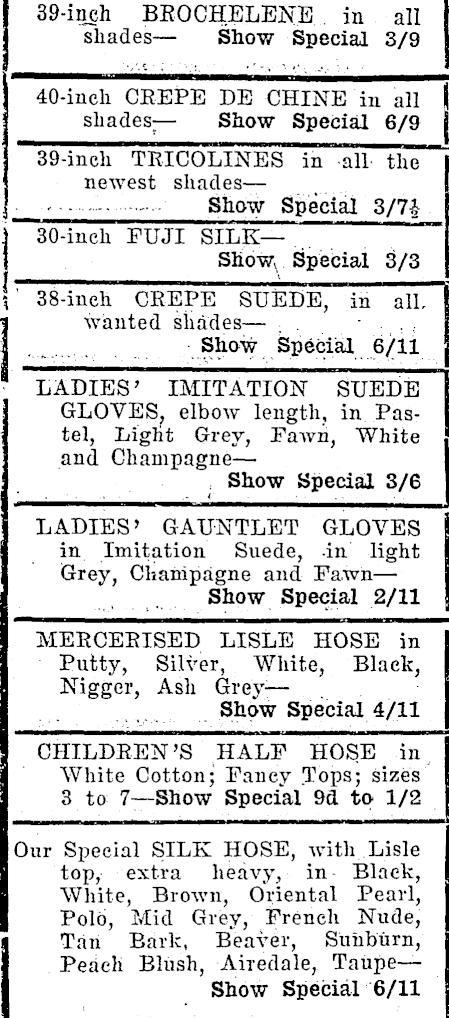 39-inch BROCHELENE in all shades— Show Special 3/9

40-inch CREPE DE CHINE in all shades— Show Special 6/9

39-inch TRICOLINES in all the newest shades— Show Special 3/7½

30-inch FUJI SILK— Show Special 3/3

38-inch CREPE SUEDE, in all wanted shades— Show Special 6/11

LADIES' IMITATION SUEDE GLOVES, elbow length, in Pastel, Light Grey, Fawn, White and Champagne— Show Special 3/6

LADIES' GAUNTLET GLOVES in Imitation Suede, in light Grey, Champagne and Fawn— Show Special 2/11

MERCERISED LISLE HOSE in Putty, Silver, White, Black, Nigger, Ash Grey— Show Special 4/11

CHILDREN'S HALF HOSE in White Cotton; Fancy Tops; sizes 3 to 7—Show Special 9d to 1/2

Our Special SILK HOSE, with Lisle top, extra heavy, in Black, White, Brown, Oriental Pearl, Polo, Mid Grey, French Nude, Tan Bark, Beaver, Sunburn, Peach Blush, Airedale, Taupe— Show Special 6/11